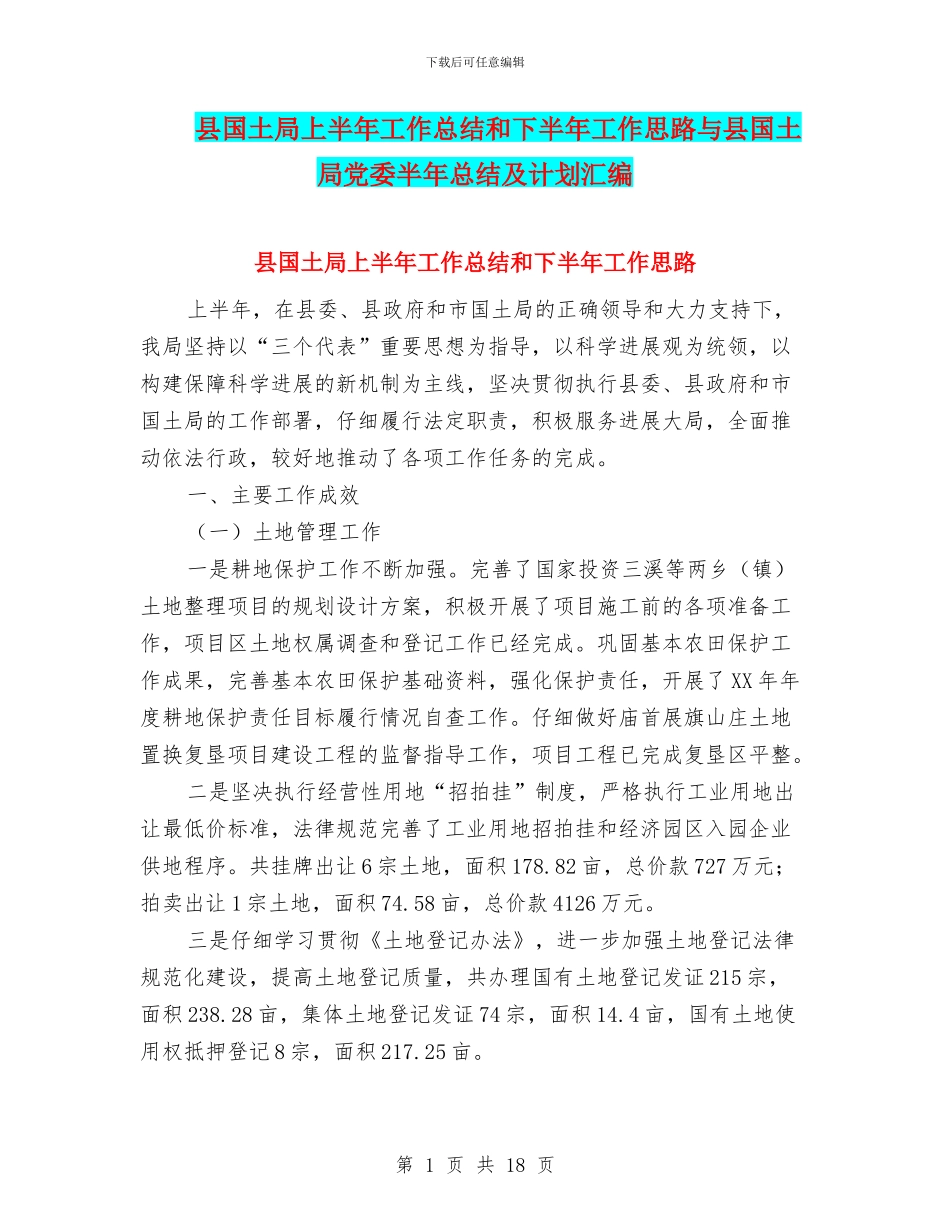 下载后可任意编辑

县国土局上半年工作总结和下半年工作思路与县国土局党委半年总结及计划汇编

县国土局上半年工作总结和下半年工作思路

上半年，在县委、县政府和市国土局的正确领导和大力支持下，我局坚持以“三个代表”重要思想为指导，以科学进展观为统领，以构建保障科学进展的新机制为主线，坚决贯彻执行县委、县政府和市国土局的工作部署，仔细履行法定职责，积极服务进展大局，全面推动依法行政，较好地推动了各项工作任务的完成。

一、主要工作成效

（一）土地管理工作

一是耕地保护工作不断加强。完善了国家投资三溪等两乡（镇）土地整理项目的规划设计方案，积极开展了项目施工前的各项准备工作，项目区土地权属调查和登记工作已经完成。巩固基本农田保护工作成果，完善基本农田保护基础资料，强化保护责任，开展了XX年年度耕地保护责任目标履行情况自查工作。仔细做好庙首展旗山庄土地置换复垦项目建设工程的监督指导工作，项目工程已完成复垦区平整。

二是坚决执行经营性用地“招拍挂”制度，严格执行工业用地出让最低价标准，法律规范完善了工业用地招拍挂和经济园区入园企业供地程序。共挂牌出让6宗土地，面积178.82亩，总价款727万元；拍卖出让1宗土地，面积74.58亩，总价款4126万元。

三是仔细学习贯彻《土地登记办法》，进一步加强土地登记法律规范化建设，提高土地登记质量，共办理国有土地登记发证215宗，面积238.28亩，集体土地登记发证74宗，面积14.4亩，国有土地使用权抵押登记8宗，面积217.25亩。

第 1 页 共 18 页